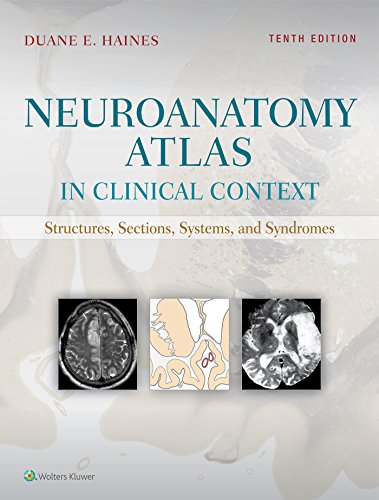 DUANE E. HAINES

TENTH EDITION

NEUROANATOMY ATLAS IN CLINICAL CONTEXT

Structures, Sections, Systems, and Syndromes

Wolters Kluwer